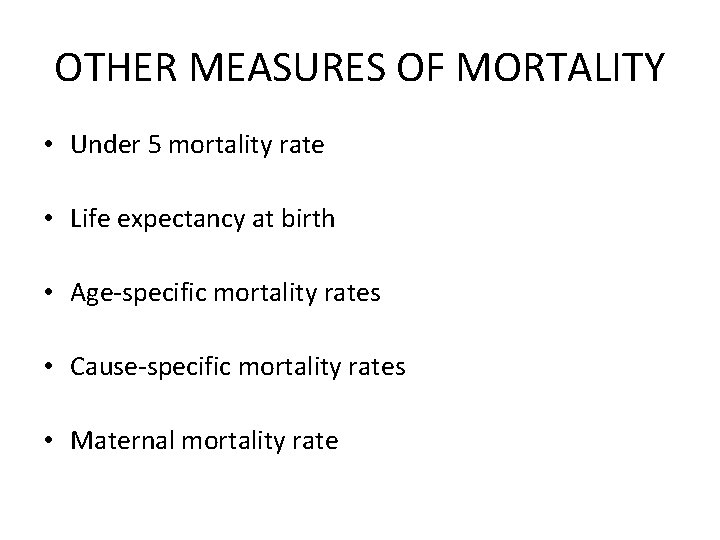 OTHER MEASURES OF MORTALITY

• Under 5 mortality rate

• Life expectancy at birth

• Age-specific mortality rates

• Cause-specific mortality rates

• Maternal mortality rate